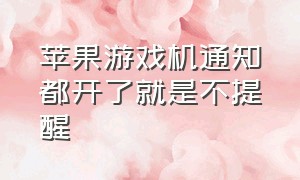 苹果游戏机通知都开了就是不提醒